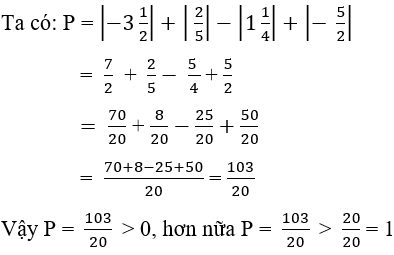 Ta có: P = $\left|-3\frac{1}{2}\right| + \left|\frac{2}{5}\right| - \left|1\frac{1}{4}\right| + \left|-\frac{5}{2}\right|$

$= \frac{7}{2} + \frac{2}{5} - \frac{5}{4} + \frac{5}{2}$

$= \frac{70}{20} + \frac{8}{20} - \frac{25}{20} + \frac{50}{20}$

$= \frac{70+8-25+50}{20} = \frac{103}{20}$

Vậy P = $\frac{103}{20} > 0$, hơn nữa P = $\frac{103}{20} > \frac{20}{20} = 1$